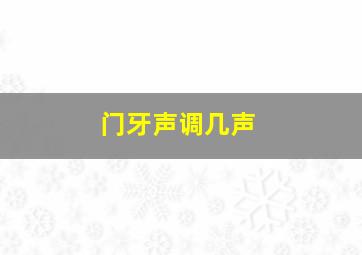 门牙声调几声